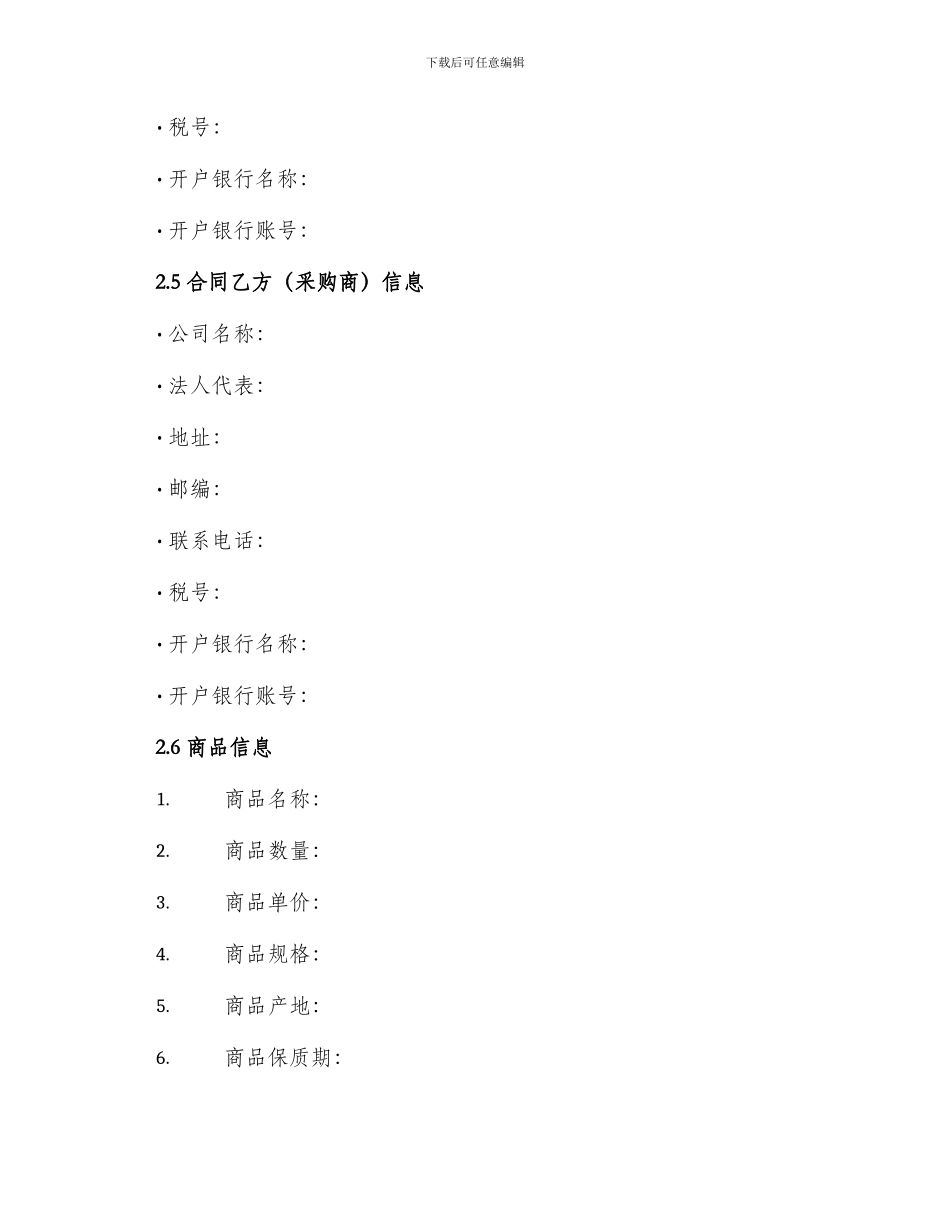 下载后可任意编辑

• 税号：

• 开户银行名称：

• 开户银行账号：

2.5 合同乙方（采购商）信息

• 公司名称：

• 法人代表：

• 地址：

• 邮编：

• 联系电话：

• 税号：

• 开户银行名称：

• 开户银行账号：

2.6 商品信息

1. 商品名称：

2. 商品数量：

3. 商品单价：

4. 商品规格：

5. 商品产地：

6. 商品保质期：